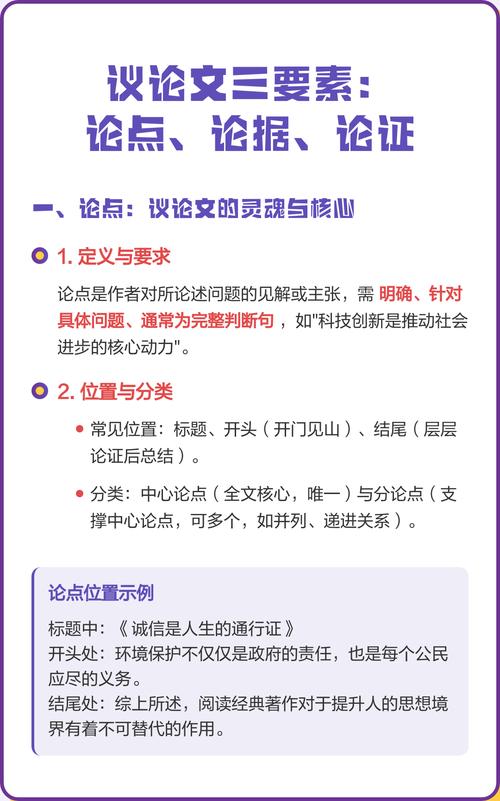 议论文三要素：
论点、论据、论证

一、论点：议论文的灵魂与核心

1. 定义与要求

论点是作者对所论述问题的见解或主张，需 明确、针对具体问题、通常为完整判断句 ，如"科技创新是推动社会进步的核心动力"。

2. 位置与分类

常见位置：标题、开头（开门见山）、结尾（层层论证后总结）。

分类：中心论点（全文核心，唯一）与分论点（支撑中心论点，可多个，如并列、递进关系）。

论点位置示例

标题中：《诚信是人生的通行证》
开头处：环境保护不仅仅是政府的责任，也是每个公民应尽的义务。
结尾处：综上所述，阅读经典著作对于提升人的思想境界有着不可替代的作用。